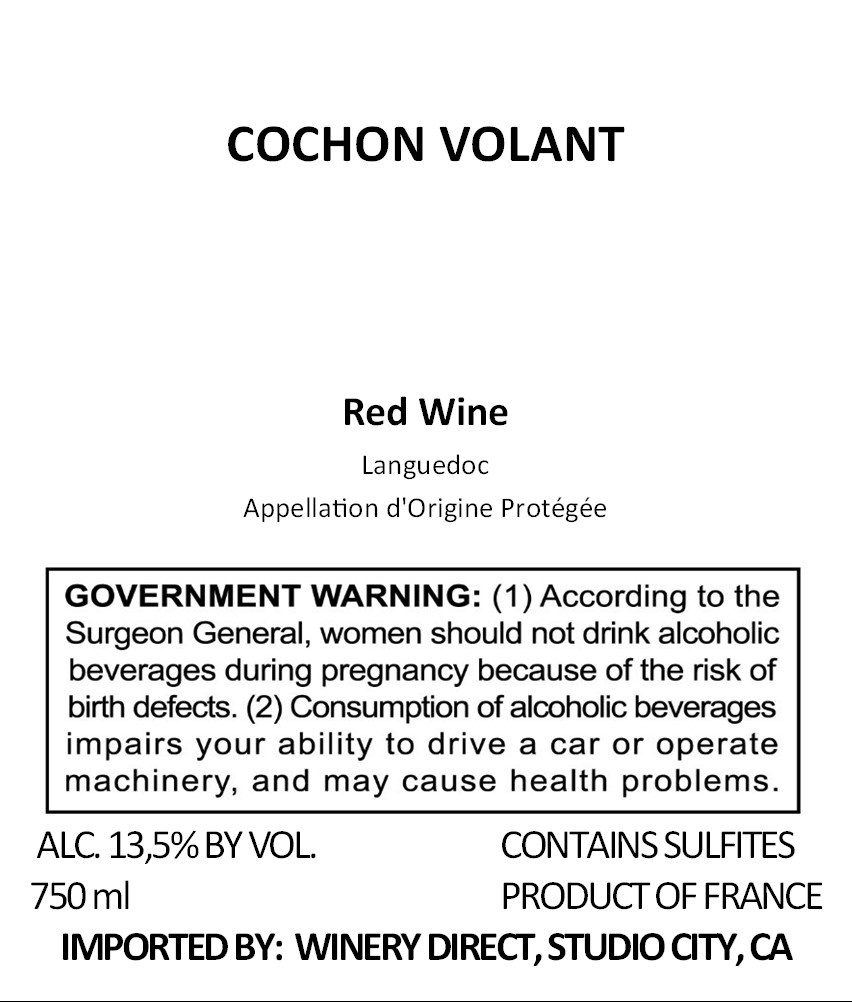 COCHON VOLANT

Red Wine

Languedoc

Appellation d'Origine Protégée

GOVERNMENT WARNING: (1) According to the Surgeon General, women should not drink alcoholic beverages during pregnancy because of the risk of birth defects. (2) Consumption of alcoholic beverages impairs your ability to drive a car or operate machinery, and may cause health problems.

ALC. 13,5% BY VOL.
750 ml

CONTAINS SULFITES
PRODUCT OF FRANCE

IMPORTED BY: WINERY DIRECT, STUDIO CITY, CA